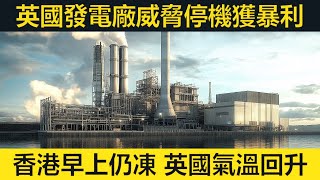 英國發電廠威脅停機獲暴利

香港早上仍凍 英國氣溫回升